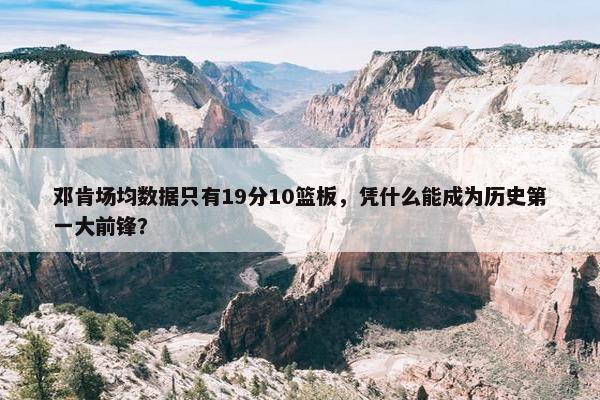 邓肯场均数据只有19分10篮板，凭什么能成为历史第一大前锋？